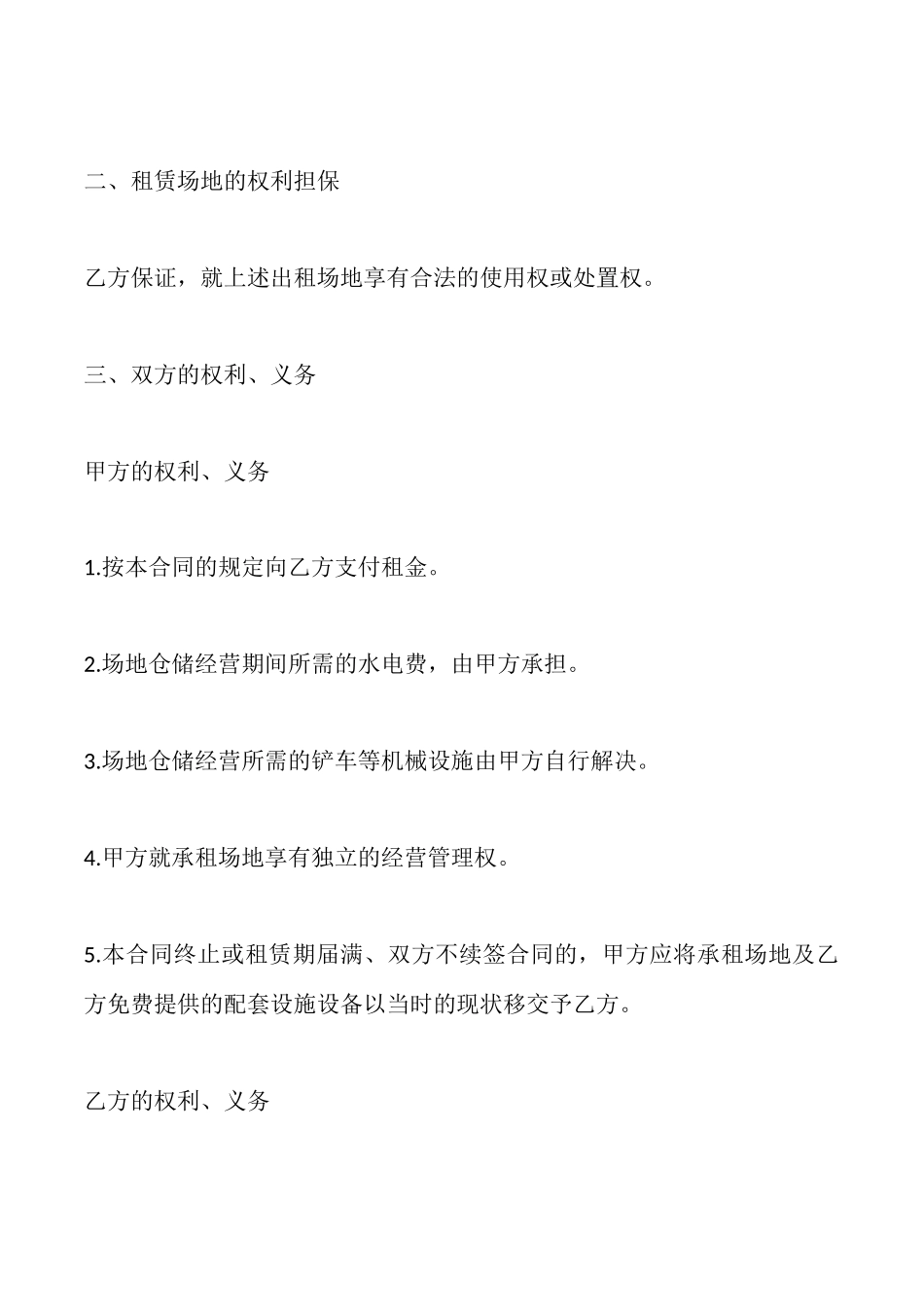 二、租赁场地的权利担保

乙方保证，就上述出租场地享有合法的使用权或处置权。

三、双方的权利、义务

甲方的权利、义务

1.按本合同的规定向乙方支付租金。

2.场地仓储经营期间所需的水电费，由甲方承担。

3.场地仓储经营所需的铲车等机械设施由甲方自行解决。

4.甲方就承租场地享有独立的经营管理权。

5.本合同终止或租赁期届满、双方不续签合同的，甲方应将承租场地及乙方免费提供的配套设施设备以当时的现状移交予乙方。

乙方的权利、义务